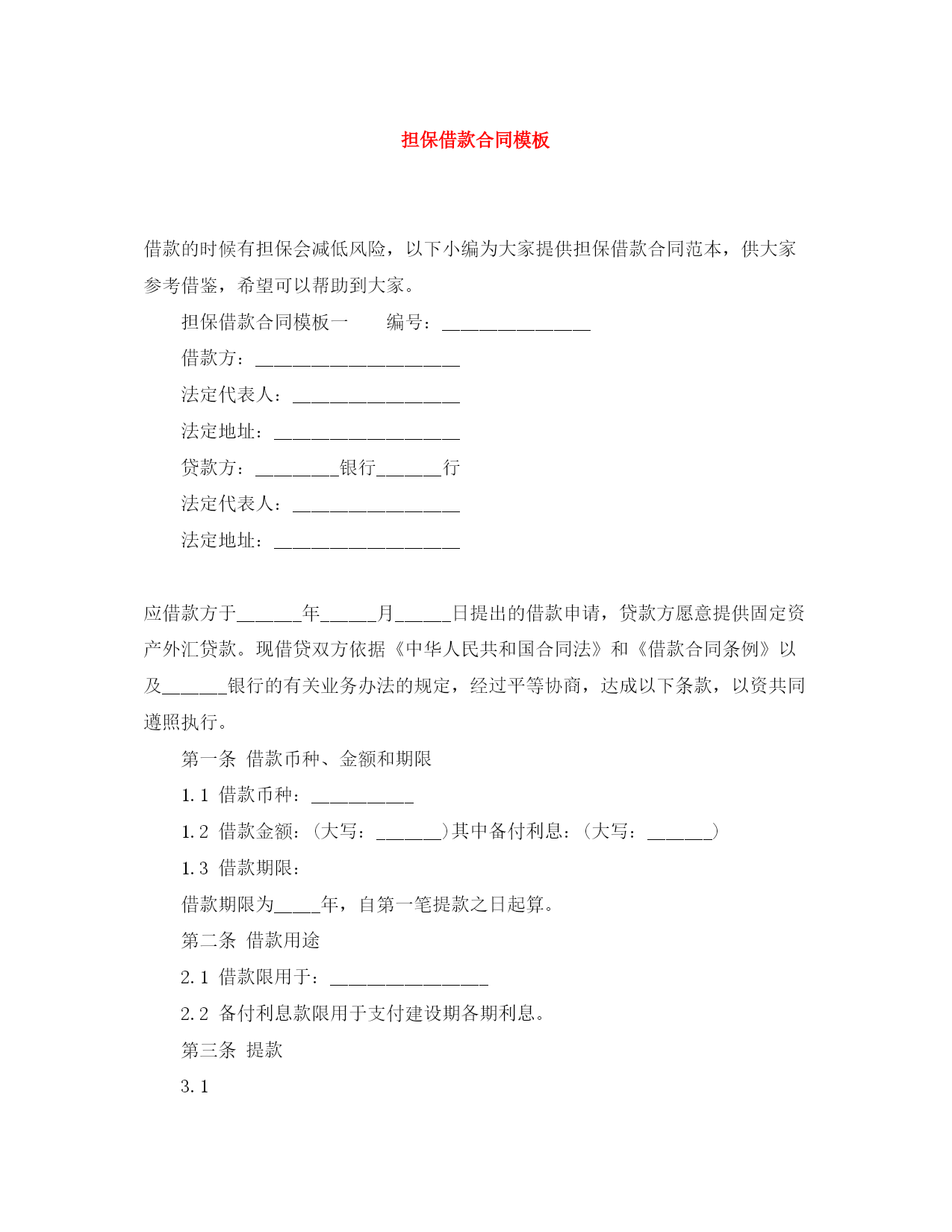 担保借款合同模板

借款的时候有担保会减低风险，以下小编为大家提供担保借款合同范本，供大家参考借鉴，希望可以帮助到大家。

担保借款合同模板一　　编号：________________

借款方：______________________

法定代表人：__________________

法定地址：____________________

贷款方：_________银行_______行

法定代表人：__________________

法定地址：____________________

应借款方于_______年______月______日提出的借款申请，贷款方愿意提供固定资产外汇贷款。现借贷双方依据《中华人民共和国合同法》和《借款合同条例》以及_______银行的有关业务办法的规定，经过平等协商，达成以下条款，以资共同遵照执行。

第一条　借款币种、金额和期限

1.1　借款币种：___________

1.2　借款金额：（大写：_______）其中备付利息：（大写：_______）

1.3　借款期限：

借款期限为_____年，自第一笔提款之日起算。

第二条　借款用途

2.1　借款限用于：_________________

2.2　备付利息款限用于支付建设期各期利息。

第三条　提款

3.1